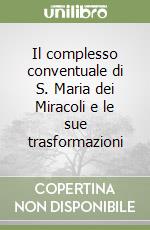 unilibro

Il complesso conventuale di S. Maria dei Miracoli e le sue trasformazioni

COPERTINA NON DISPONIBILE